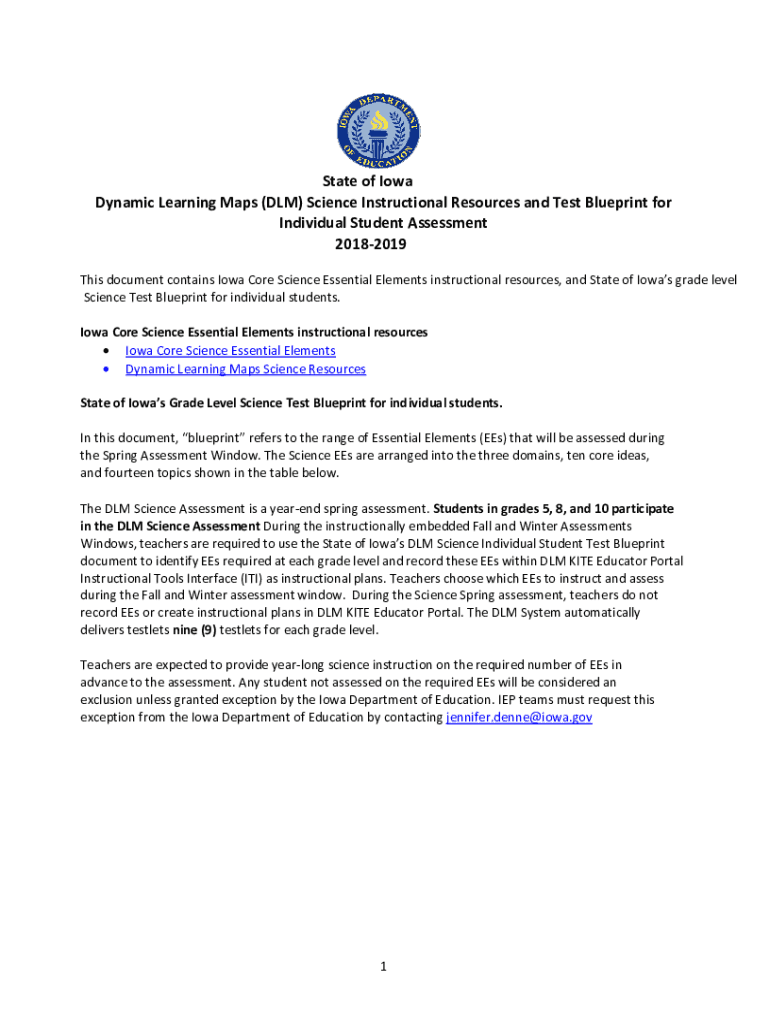 IOWA DEPARTMENT OF EDUCATION

State of Iowa
Dynamic Learning Maps (DLM) Science Instructional Resources and Test Blueprint for Individual Student Assessment
2018-2019

This document contains Iowa Core Science Essential Elements instructional resources, and State of Iowa's grade level Science Test Blueprint for individual students.

Iowa Core Science Essential Elements instructional resources
• Iowa Core Science Essential Elements
• Dynamic Learning Maps Science Resources

State of Iowa's Grade Level Science Test Blueprint for individual students.

In this document, "blueprint" refers to the range of Essential Elements (EEs) that will be assessed during the Spring Assessment Window. The Science EEs are arranged into the three domains, ten core ideas, and fourteen topics shown in the table below.

The DLM Science Assessment is a year-end spring assessment. Students in grades 5, 8, and 10 participate in the DLM Science Assessment During the instructionally embedded Fall and Winter Assessments Windows, teachers are required to use the State of Iowa's DLM Science Individual Student Test Blueprint document to identify EEs required at each grade level and record these EEs within DLM KITE Educator Portal Instructional Tools Interface (ITI) as instructional plans. Teachers choose which EEs to instruct and assess during the Fall and Winter assessment window. During the Science Spring assessment, teachers do not record EEs or create instructional plans in DLM KITE Educator Portal. The DLM System automatically delivers testlets nine (9) testlets for each grade level.

Teachers are expected to provide year-long science instruction on the required number of EEs in advance to the assessment. Any student not assessed on the required EEs will be considered an exclusion unless granted exception by the Iowa Department of Education. IEP teams must request this exception from the Iowa Department of Education by contacting jennifer.denne@iowa.gov

1